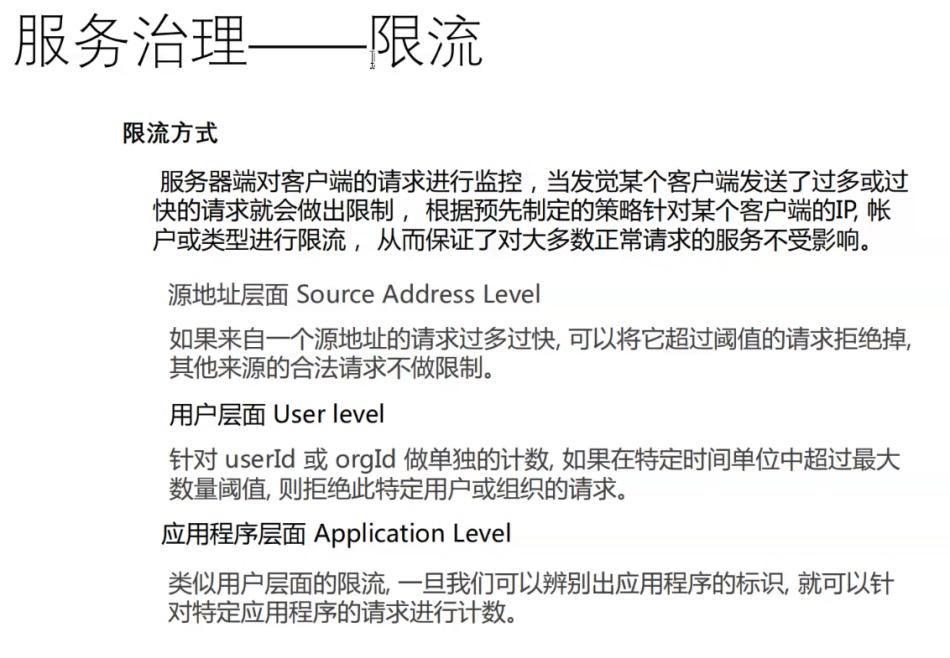 服务治理——限流

限流方式

服务器端对客户端的请求进行监控，当发觉某个客户端发送了过多或过快的请求就会做出限制， 根据预先制定的策略针对某个客户端的IP, 帐户或类型进行限流， 从而保证了对大多数正常请求的服务不受影响。

源地址层面 Source Address Level

如果来自一个源地址的请求过多过快, 可以将它超过阈值的请求拒绝掉, 其他来源的合法请求不做限制。

用户层面 User level

针对 userId 或 orgId 做单独的计数, 如果在特定时间单位中超过最大数量阈值, 则拒绝此特定用户或组织的请求。

应用程序层面 Application Level

类似用户层面的限流, 一旦我们可以辨别出应用程序的标识, 就可以针对特定应用程序的请求进行计数。